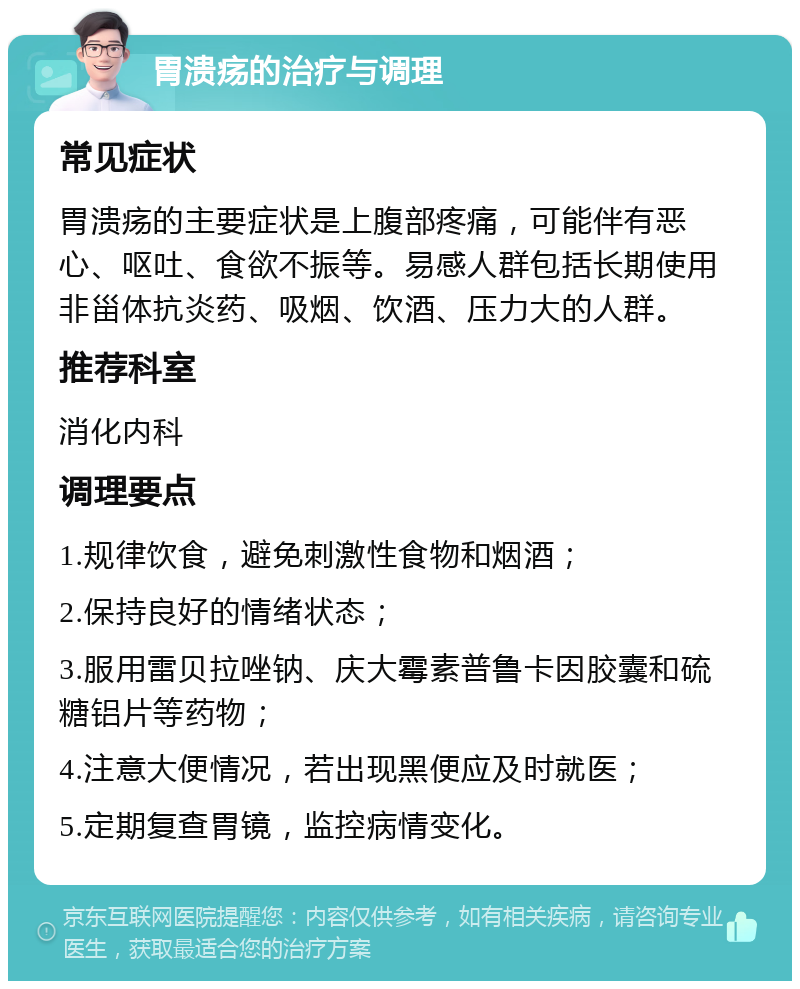 胃溃疡的治疗与调理

常见症状

胃溃疡的主要症状是上腹部疼痛，可能伴有恶心、呕吐、食欲不振等。易感人群包括长期使用非甾体抗炎药、吸烟、饮酒、压力大的人群。

推荐科室

消化内科

调理要点

1.规律饮食，避免刺激性食物和烟酒；

2.保持良好的情绪状态；

3.服用雷贝拉唑钠、庆大霉素普鲁卡因胶囊和硫糖铝片等药物；

4.注意大便情况，若出现黑便应及时就医；

5.定期复查胃镜，监控病情变化。

京东互联网医院提醒您：内容仅供参考，如有相关疾病，请咨询专业医生，获取最适合您的治疗方案